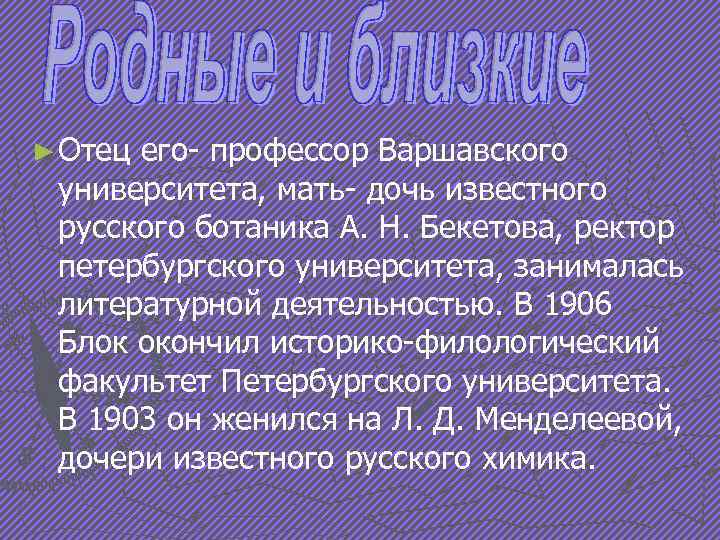 Родные и близкие

Отец его- профессор Варшавского университета, мать- дочь известного русского ботаника А. Н. Бекетова, ректор петербургского университета, занималась литературной деятельностью. В 1906 Блок окончил историко-филологический факультет Петербургского университета. В 1903 он женился на Л. Д. Менделеевой, дочери известного русского химика.